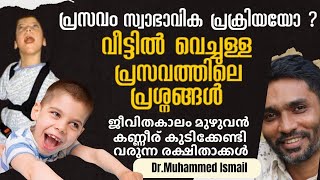 പ്രസവം സ്വാഭാവിക പ്രക്രിയയോ ?

വീട്ടിൽ വെച്ചുള്ള പ്രസവത്തിലെ പ്രശ്നങ്ങൾ

ജീവിതകാലം മുഴുവൻ കണ്ണീര് കുടിക്കേണ്ടി വരുന്ന രക്ഷിതാക്കൾ

Dr.Muhammed Ismail